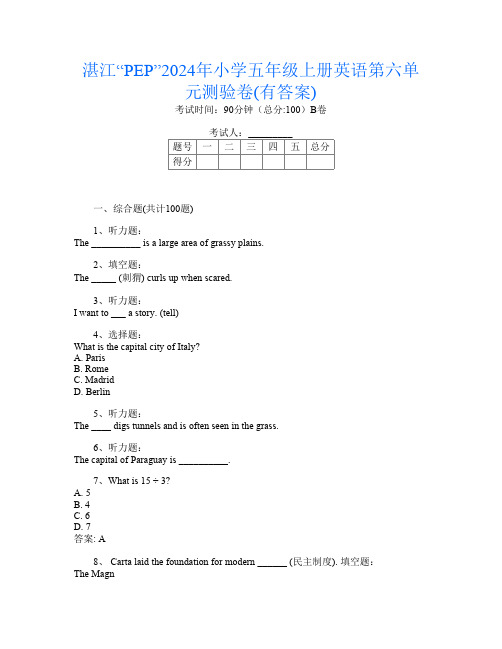 湛江“PEP”2024年小学五年级上册英语第六单元测验卷(有答案)

考试时间：90分钟（总分:100）B卷

考试人：_________

| 题号 | 一 | 二 | 三 | 四 | 五 | 总分 |
|---|---|---|---|---|---|---|
| 得分 |  |  |  |  |  |  |

一、综合题(共计100题)

1、听力题：
The __________ is a large area of grassy plains.

2、填空题：
The _____ (刺猬) curls up when scared.

3、听力题：
I want to ___ a story. (tell)

4、选择题：
What is the capital city of Italy?
A. Paris
B. Rome
C. Madrid
D. Berlin

5、听力题：
The ____ digs tunnels and is often seen in the grass.

6、听力题：
The capital of Paraguay is __________.

7、What is 15 ÷ 3?
A. 5
B. 4
C. 6
D. 7
答案: A

8、 Carta laid the foundation for modern ______ (民主制度). 填空题：
The Magn